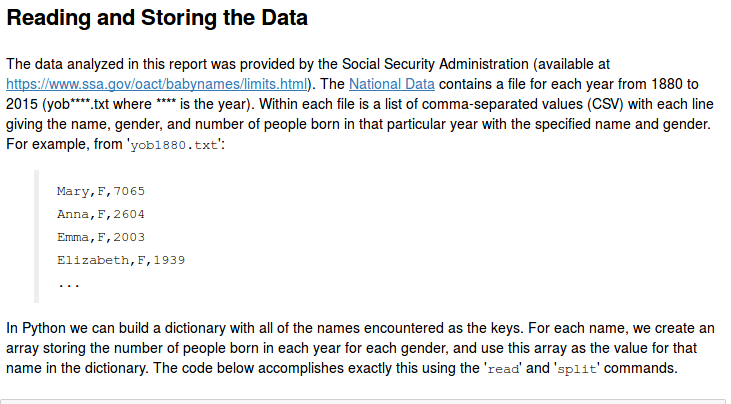 Reading and Storing the Data

The data analyzed in this report was provided by the Social Security Administration (available at https://www.ssa.gov/oact/babynames/limits.html). The National Data contains a file for each year from 1880 to 2015 (yob****.txt where **** is the year). Within each file is a list of comma-separated values (CSV) with each line giving the name, gender, and number of people born in that particular year with the specified name and gender. For example, from 'yob1880.txt':

Mary,F,7065
Anna,F,2604
Emma,F,2003
Elizabeth,F,1939
...

In Python we can build a dictionary with all of the names encountered as the keys. For each name, we create an array storing the number of people born in each year for each gender, and use this array as the value for that name in the dictionary. The code below accomplishes exactly this using the 'read' and 'split' commands.